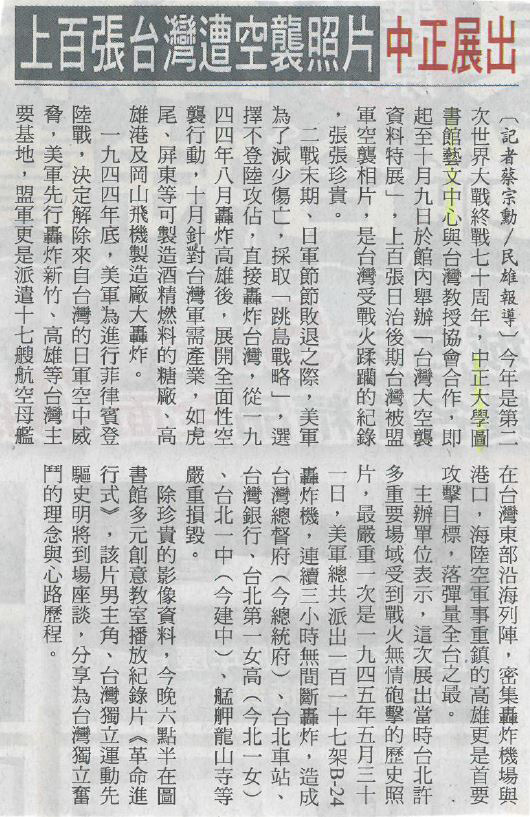 上百張台灣遭空襲照片 中正展出

〔記者蔡宗勳／民雄報導〕今年是第二次世界大戰終戰七十周年，中正大學圖書館藝文中心與台灣教授協會合作，即起至十月九日於館內舉辦「台灣大空襲資料特展」，上百張日治後期台灣被盟軍空襲相片，是台灣受戰火蹂躪的紀錄，張張珍貴。

二戰末期，日軍節節敗退之際，美軍為了減少傷亡，採取「跳島戰略」，選擇不登陸攻佔，直接轟炸台灣，從一九四四年八月轟炸高雄後，展開全面性空襲行動，十月針對台灣軍需產業，如虎尾、屏東等可製造酒精燃料的糖廠、高雄港及岡山飛機製造廠大轟炸。

一九四四年底，美軍為進行菲律賓登陸戰，決定解除來自台灣的日軍空中威脅，美軍先行轟炸新竹、高雄等台灣主要基地，盟軍更是派遣十七艘航空母艦在台灣東部沿海列陣，密集轟炸機場與港口，海陸空軍事重鎮的高雄更是首要攻擊目標，落彈量全台之最。

主辦單位表示，這次展出當時台北許多重要場域受到戰火無情砲擊的歷史照片，最嚴重一次是一九四五年五月三十一日，美軍總共派出一百一十七架B-24轟炸機，連續三小時無間斷轟炸，造成台灣總督府（今總統府）、台北車站、台灣銀行、台北第一女高（今北一女）、台北一中（今建中）、艋舺龍山寺等嚴重損毀。

除珍貴的影像資料，今晚六點半在圖書館多元創意教室播放紀錄片《革命進行式》，該片男主角、台灣獨立運動先驅史明將到場座談，分享為台灣獨立奮鬥的理念與心路歷程。